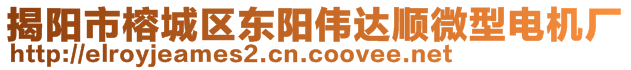 揭阳市榕城区东阳伟达顺微型电机厂
http://elroyjeames2.cn.coovee.net